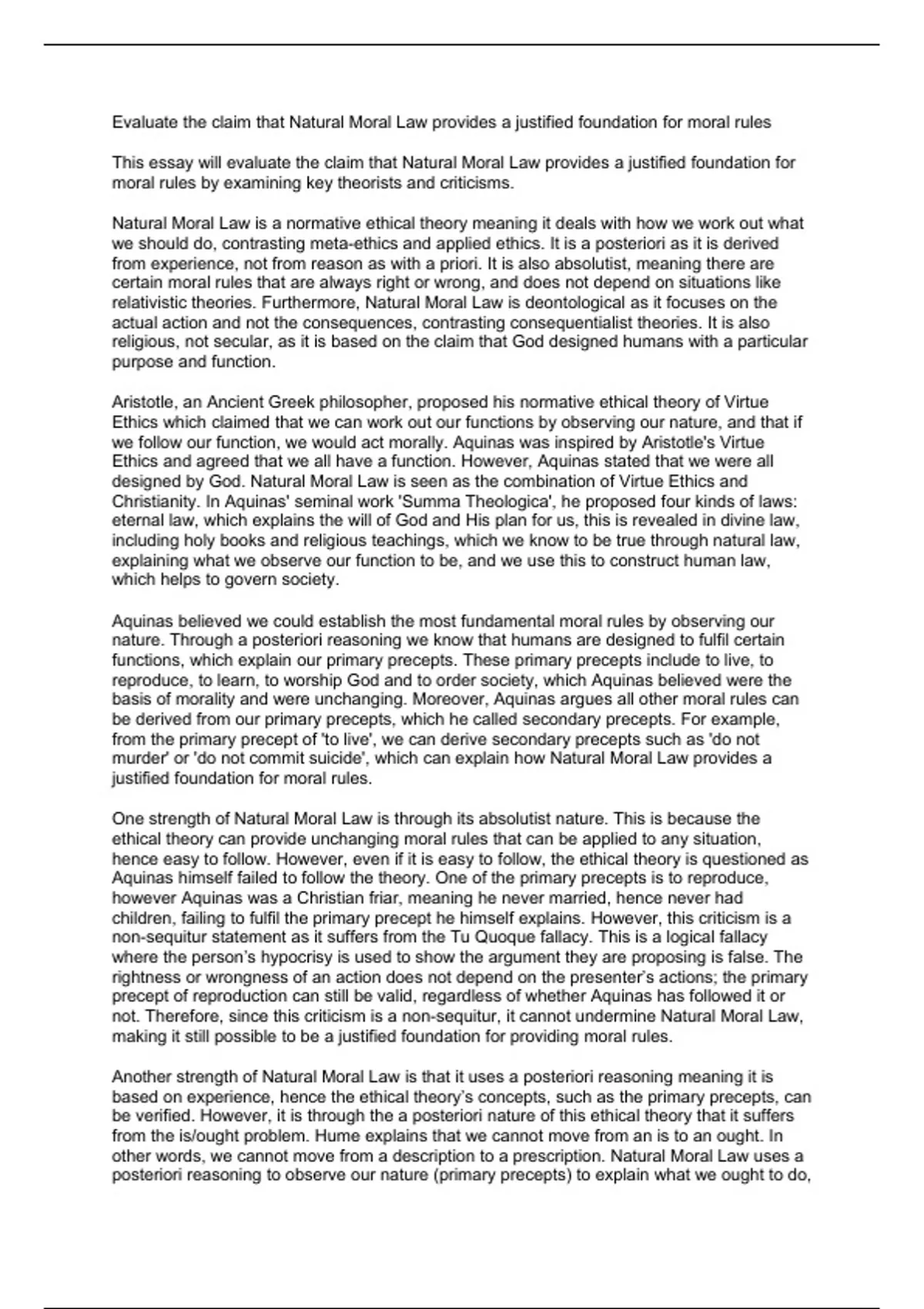 Evaluate the claim that Natural Moral Law provides a justified foundation for moral rules

This essay will evaluate the claim that Natural Moral Law provides a justified foundation for moral rules by examining key theorists and criticisms.

Natural Moral Law is a normative ethical theory meaning it deals with how we work out what we should do, contrasting meta-ethics and applied ethics. It is a posteriori as it is derived from experience, not from reason as with a priori. It is also absolutist, meaning there are certain moral rules that are always right or wrong, and does not depend on situations like relativistic theories. Furthermore, Natural Moral Law is deontological as it focuses on the actual action and not the consequences, contrasting consequentialist theories. It is also religious, not secular, as it is based on the claim that God designed humans with a particular purpose and function.

Aristotle, an Ancient Greek philosopher, proposed his normative ethical theory of Virtue Ethics which claimed that we can work out our functions by observing our nature, and that if we follow our function, we would act morally. Aquinas was inspired by Aristotle's Virtue Ethics and agreed that we all have a function. However, Aquinas stated that we were all designed by God. Natural Moral Law is seen as the combination of Virtue Ethics and Christianity. In Aquinas' seminal work 'Summa Theologica', he proposed four kinds of laws: eternal law, which explains the will of God and His plan for us, this is revealed in divine law, including holy books and religious teachings, which we know to be true through natural law, explaining what we observe our function to be, and we use this to construct human law, which helps to govern society.

Aquinas believed we could establish the most fundamental moral rules by observing our nature. Through a posteriori reasoning we know that humans are designed to fulfil certain functions, which explain our primary precepts. These primary precepts include to live, to reproduce, to learn, to worship God and to order society, which Aquinas believed were the basis of morality and were unchanging. Moreover, Aquinas argues all other moral rules can be derived from our primary precepts, which he called secondary precepts. For example, from the primary precept of 'to live', we can derive secondary precepts such as 'do not murder' or 'do not commit suicide', which can explain how Natural Moral Law provides a justified foundation for moral rules.

One strength of Natural Moral Law is through its absolutist nature. This is because the ethical theory can provide unchanging moral rules that can be applied to any situation, hence easy to follow. However, even if it is easy to follow, the ethical theory is questioned as Aquinas himself failed to follow the theory. One of the primary precepts is to reproduce, however Aquinas was a Christian friar, meaning he never married, hence never had children, failing to fulfil the primary precept he himself explains. However, this criticism is a non-sequitur statement as it suffers from the Tu Quoque fallacy. This is a logical fallacy where the person's hypocrisy is used to show the argument they are proposing is false. The rightness or wrongness of an action does not depend on the presenter's actions; the primary precept of reproduction can still be valid, regardless of whether Aquinas has followed it or not. Therefore, since this criticism is a non-sequitur, it cannot undermine Natural Moral Law, making it still possible to be a justified foundation for providing moral rules.

Another strength of Natural Moral Law is that it uses a posteriori reasoning meaning it is based on experience, hence the ethical theory's concepts, such as the primary precepts, can be verified. However, it is through the a posteriori nature of this ethical theory that it suffers from the is/ought problem. Hume explains that we cannot move from an is to an ought. In other words, we cannot move from a description to a prescription. Natural Moral Law uses a posteriori reasoning to observe our nature (primary precepts) to explain what we ought to do,